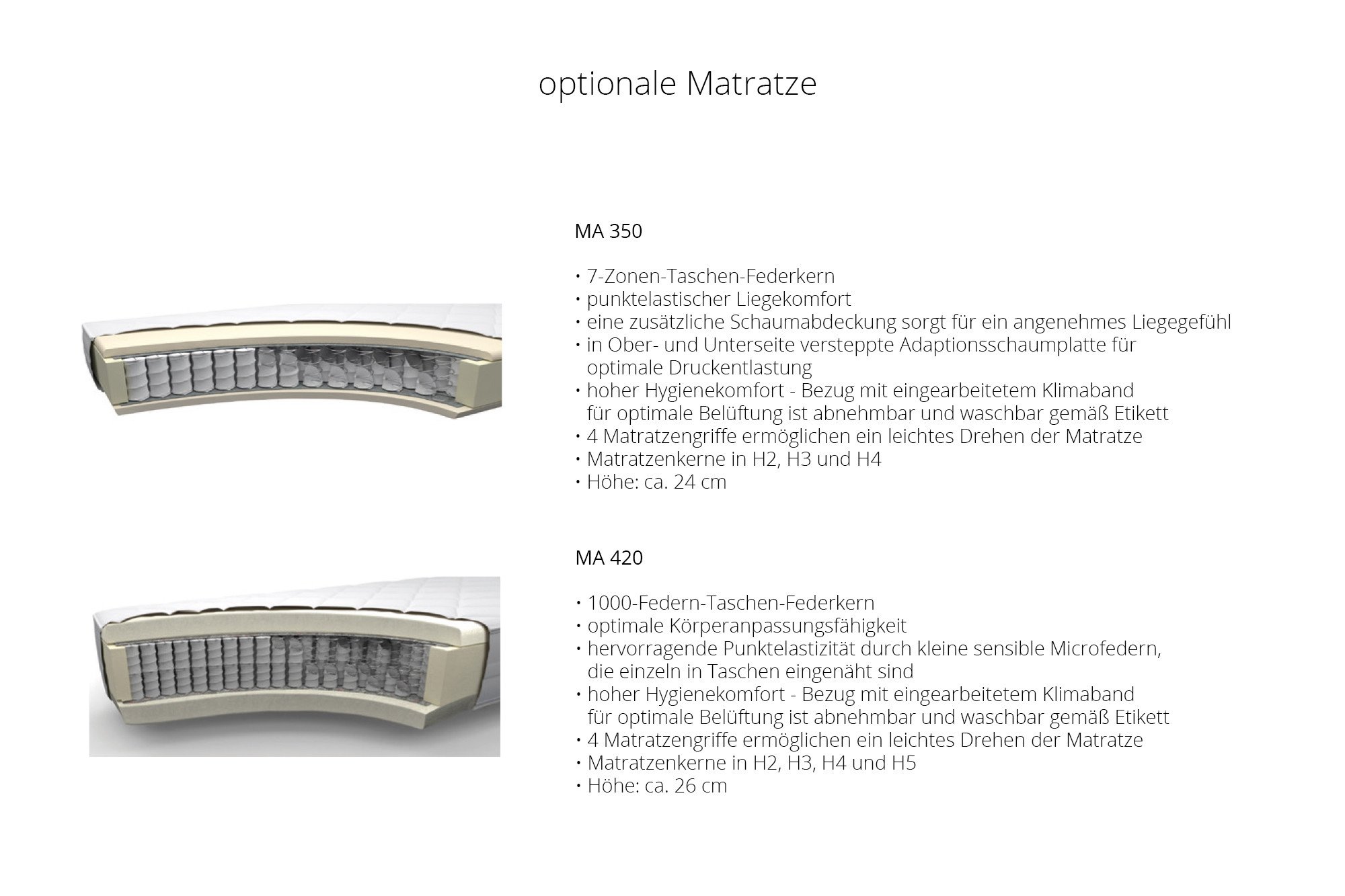 optionale Matratze

MA 350

• 7-Zonen-Taschen-Federkern
• punktelastischer Liegekomfort
• eine zusätzliche Schaumabdeckung sorgt für ein angenehmes Liegegefühl
• in Ober- und Unterseite versteppte Adaptionsschaumplatte für optimale Druckentlastung
• hoher Hygienekomfort - Bezug mit eingearbeitetem Klimaband für optimale Belüftung ist abnehmbar und waschbar gemäß Etikett
• 4 Matratzengriffe ermöglichen ein leichtes Drehen der Matratze
• Matratzenkerne in H2, H3 und H4
• Höhe: ca. 24 cm

MA 420

• 1000-Federn-Taschen-Federkern
• optimale Körperanpassungsfähigkeit
• hervorragende Punktelastizität durch kleine sensible Microfedern, die einzeln in Taschen eingenäht sind
• hoher Hygienekomfort - Bezug mit eingearbeitetem Klimaband für optimale Belüftung ist abnehmbar und waschbar gemäß Etikett
• 4 Matratzengriffe ermöglichen ein leichtes Drehen der Matratze
• Matratzenkerne in H2, H3, H4 und H5
• Höhe: ca. 26 cm